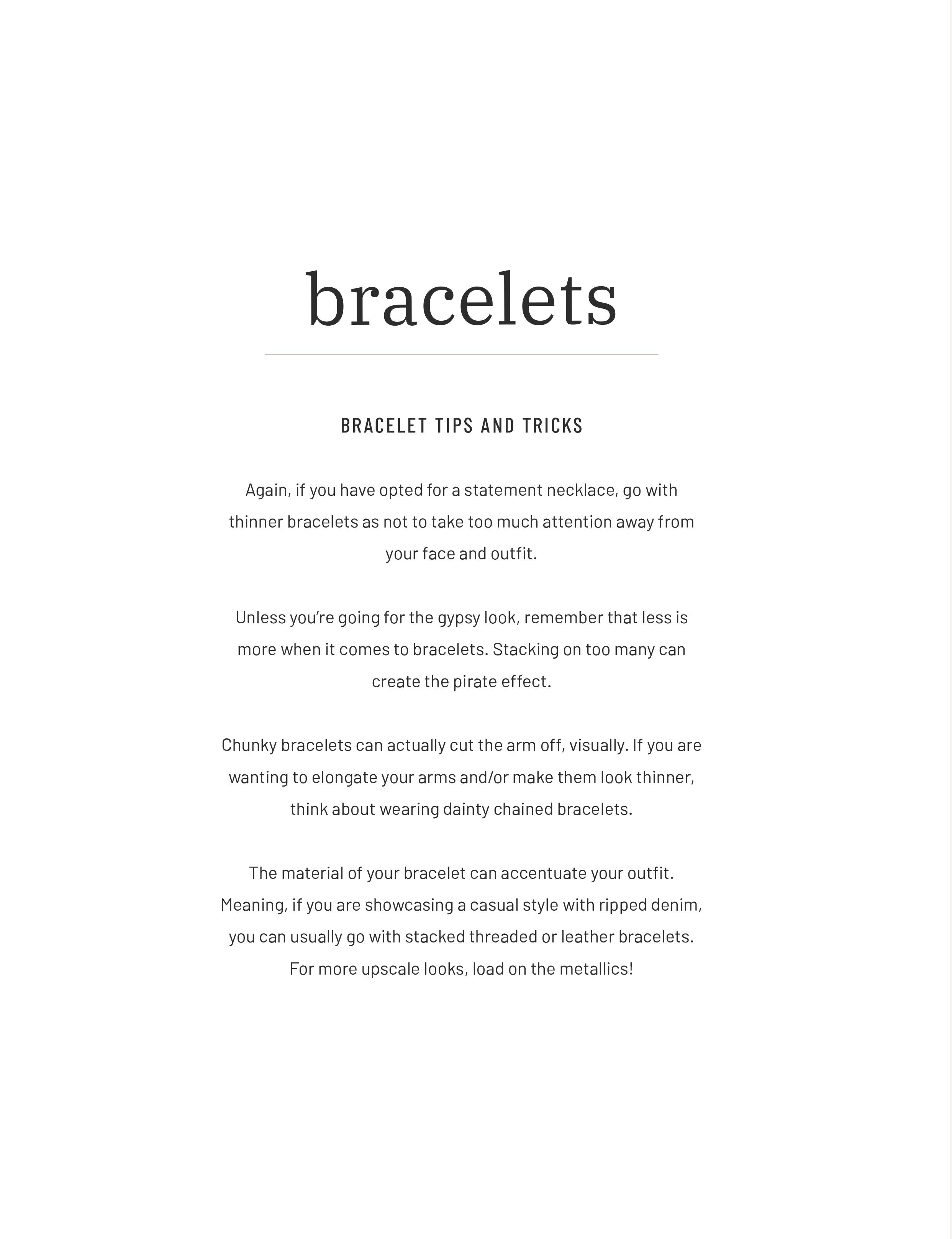 bracelets

BRACELET TIPS AND TRICKS

Again, if you have opted for a statement necklace, go with thinner bracelets as not to take too much attention away from your face and outfit.

Unless you're going for the gypsy look, remember that less is more when it comes to bracelets. Stacking on too many can create the pirate effect.

Chunky bracelets can actually cut the arm off, visually. If you are wanting to elongate your arms and/or make them look thinner, think about wearing dainty chained bracelets.

The material of your bracelet can accentuate your outfit. Meaning, if you are showcasing a casual style with ripped denim, you can usually go with stacked threaded or leather bracelets. For more upscale looks, load on the metallics!